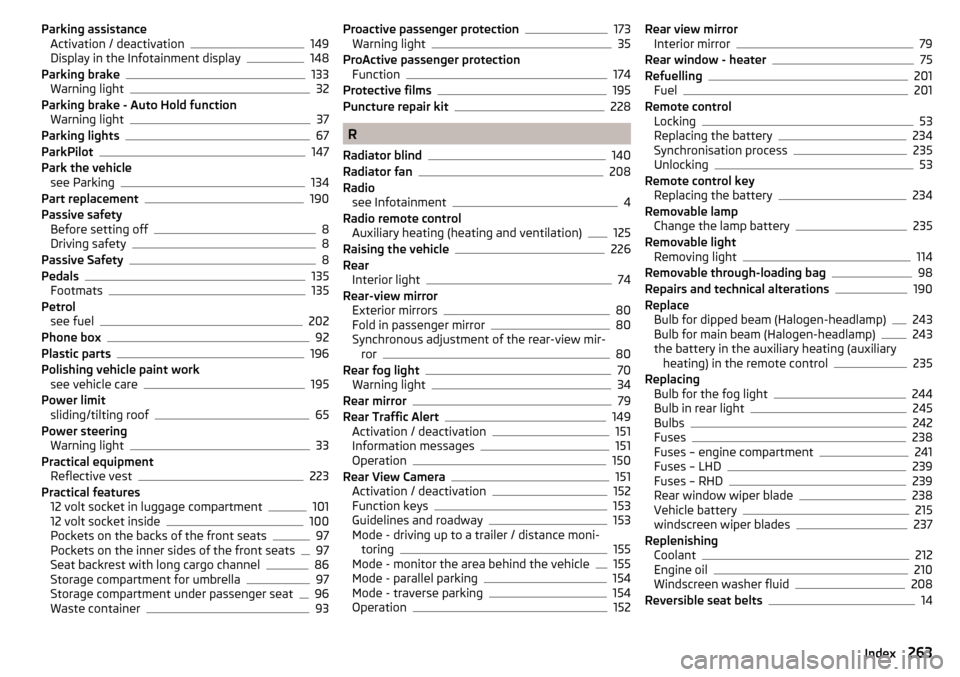 Parking assistance
Activation / deactivation 149
Display in the Infotainment display 148
Parking brake 133
Warning light 32
Parking brake - Auto Hold function
Warning light 37
Parking lights 67
ParkPilot 147
Park the vehicle
see Parking 134
Part replacement 190
Passive safety
Before setting off 8
Driving safety 8
Passive Safety 8
Pedals 135
Footmats 135
Petrol
see fuel 202
Phone box 92
Plastic parts 196
Polishing vehicle paint work
see vehicle care 195
Power limit
sliding/tilting roof 65
Power steering
Warning light 33
Practical equipment
Reflective vest 223
Practical features
12 volt socket in luggage compartment 101
12 volt socket inside 100
Pockets on the backs of the front seats 97
Pockets on the inner sides of the front seats 97
Seat backrest with long cargo channel 86
Storage compartment for umbrella 97
Storage compartment under passenger seat 96
Waste container 93

Proactive passenger protection 173
Warning light 35
ProActive passenger protection
Function 174
Protective films 195
Puncture repair kit 228

R

Radiator blind 140
Radiator fan 208
Radio
see Infotainment 4
Radio remote control
Auxiliary heating (heating and ventilation) 125
Raising the vehicle 226
Rear
Interior light 74
Rear-view mirror
Exterior mirrors 80
Fold in passenger mirror 80
Synchronous adjustment of the rear-view mirror 80
Rear fog light 70
Warning light 34
Rear mirror 79
Rear Traffic Alert 149
Activation / deactivation 151
Information messages 151
Operation 150
Rear View Camera 151
Activation / deactivation 152
Function keys 153
Guidelines and roadway 153
Mode - driving up to a trailer / distance monitoring 155
Mode - monitor the area behind the vehicle 155
Mode - parallel parking 154
Mode - traverse parking 154
Operation 152

Rear view mirror
Interior mirror 79
Rear window - heater 75
Refuelling 201
Fuel 201
Remote control
Locking 53
Replacing the battery 234
Synchronisation process 235
Unlocking 53
Remote control key
Replacing the battery 234
Removable lamp
Change the lamp battery 235
Removable light
Removing light 114
Removable through-loading bag 98
Repairs and technical alterations 190
Replace
Bulb for dipped beam (Halogen-headlamp) 243
Bulb for main beam (Halogen-headlamp) 243
the battery in the auxiliary heating (auxiliary heating) in the remote control 235
Replacing
Bulb for the fog light 244
Bulb in rear light 245
Bulbs 242
Fuses 238
Fuses – engine compartment 241
Fuses – LHD 239
Fuses – RHD 239
Rear window wiper blade 238
Vehicle battery 215
windscreen wiper blades 237
Replenishing
Coolant 212
Engine oil 210
Windscreen washer fluid 208
Reversible seat belts 14

Index 263

carmanualsonline.info